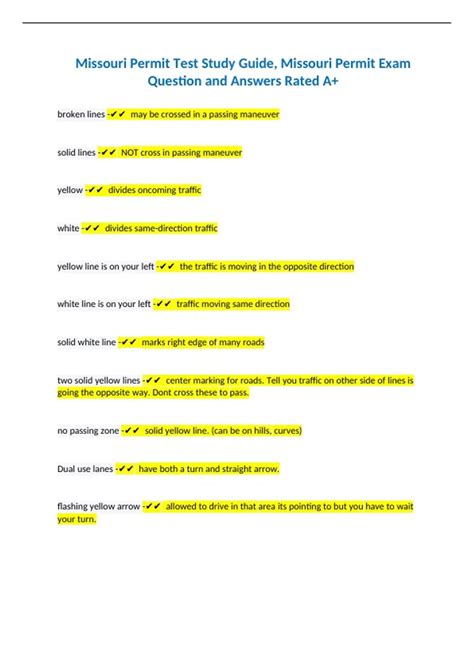 Missouri Permit Test Study Guide, Missouri Permit Exam Question and Answers Rated A+

broken lines -✔✔ may be crossed in a passing maneuver

solid lines -✔✔ NOT cross in passing maneuver

yellow -✔✔ divides oncoming traffic

white -✔✔ divides same-direction traffic

yellow line is on your left -✔✔ the traffic is moving in the opposite direction

white line is on your left -✔✔ traffic moving same direction

solid white line -✔✔ marks right edge of many roads

two solid yellow lines -✔✔ center marking for roads. Tell you traffic on other side of lines is going the opposite way. Dont cross these to pass.

no passing zone -✔✔ solid yellow line. (can be on hills, curves)

Dual use lanes -✔✔ have both a turn and straight arrow.

flashing yellow arrow -✔✔ allowed to drive in that area its pointing to but you have to wait your turn.